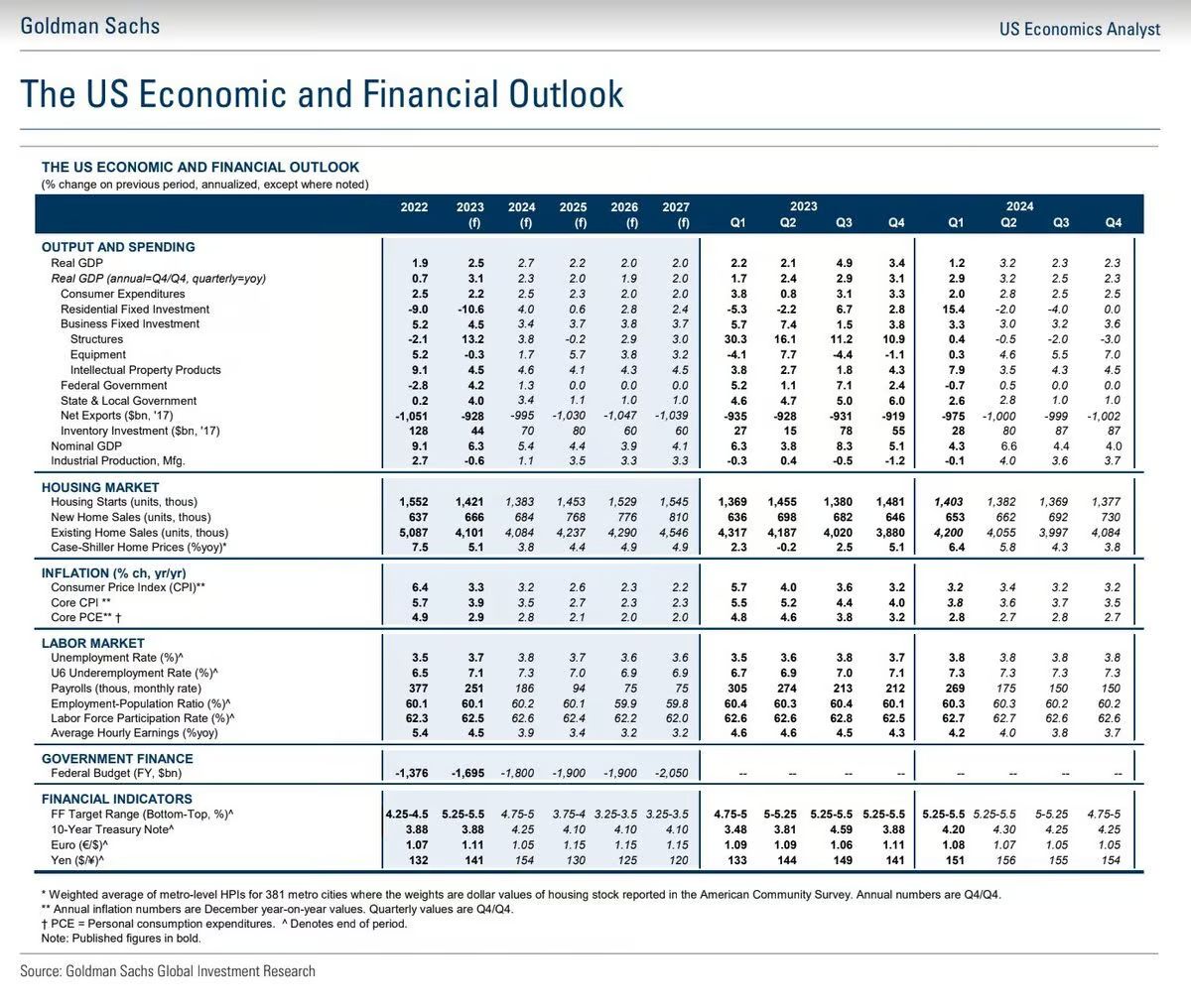 Goldman Sachs

US Economics Analyst

The US Economic and Financial Outlook

THE US ECONOMIC AND FINANCIAL OUTLOOK
(% change on previous period, annualized, except where noted)

| | 2022 | 2023 (f) | 2024 (f) | 2025 (f) | 2026 (f) | 2027 (f) | 2023 Q1 | 2023 Q2 | 2023 Q3 | 2023 Q4 | 2024 Q1 | 2024 Q2 | 2024 Q3 | 2024 Q4 |
|---|---|---|---|---|---|---|---|---|---|---|---|---|---|---|
| OUTPUT AND SPENDING | | | | | | | | | | | | | | |
| Real GDP | 1.9 | 2.5 | 2.7 | 2.2 | 2.0 | 2.0 | 2.2 | 2.1 | 4.9 | 3.4 | 1.2 | 3.2 | 2.3 | 2.3 |
| Real GDP (annual=Q4/Q4, quarterly=yoy) | 0.7 | 3.1 | 2.3 | 2.0 | 1.9 | 2.0 | 1.7 | 2.4 | 2.9 | 3.1 | 2.9 | 3.2 | 2.5 | 2.3 |
| Consumer Expenditures | 2.5 | 2.2 | 2.5 | 2.3 | 2.0 | 2.0 | 3.8 | 0.8 | 3.1 | 3.3 | 2.0 | 2.8 | 2.5 | 2.5 |
| Residential Fixed Investment | -9.0 | -10.6 | 4.0 | 0.6 | 2.8 | 2.4 | -5.3 | -2.2 | 6.7 | 2.8 | 15.4 | -2.0 | -4.0 | 0.0 |
| Business Fixed Investment | 5.2 | 4.5 | 3.4 | 3.7 | 3.8 | 3.7 | 5.7 | 7.4 | 1.5 | 3.8 | 3.3 | 3.0 | 3.2 | 3.6 |
| Structures | -2.1 | 13.2 | 3.8 | -0.2 | 2.9 | 3.0 | 30.3 | 16.1 | 11.2 | 10.9 | 0.4 | -0.5 | -2.0 | -3.0 |
| Equipment | 5.2 | -0.3 | 1.7 | 5.7 | 3.8 | 3.2 | -4.1 | 7.7 | -4.4 | -1.1 | 0.3 | 4.6 | 5.5 | 7.0 |
| Intellectual Property Products | 9.1 | 4.5 | 4.6 | 4.1 | 4.3 | 4.5 | 3.8 | 2.7 | 1.8 | 4.3 | 7.9 | 3.5 | 4.3 | 4.5 |
| Federal Government | -2.8 | 4.2 | 1.3 | 0.0 | 0.0 | 0.0 | 5.2 | 1.1 | 7.1 | 2.4 | -0.7 | 0.5 | 0.0 | 0.0 |
| State & Local Government | 0.2 | 4.0 | 3.4 | 1.1 | 1.0 | 1.0 | 4.6 | 4.7 | 5.0 | 6.0 | 2.6 | 2.8 | 1.0 | 1.0 |
| Net Exports ($bn, '17) | -1,051 | -928 | -995 | -1,030 | -1,047 | -1,039 | -935 | -928 | -931 | -919 | -975 | -1,000 | -999 | -1,002 |
| Inventory Investment ($bn, '17) | 128 | 44 | 70 | 80 | 60 | 60 | 27 | 15 | 78 | 55 | 28 | 80 | 87 | 87 |
| Nominal GDP | 9.1 | 6.3 | 5.4 | 4.4 | 3.9 | 4.1 | 6.3 | 3.8 | 8.3 | 5.1 | 4.3 | 6.6 | 4.4 | 4.0 |
| Industrial Production, Mfg. | 2.7 | -0.6 | 1.1 | 3.5 | 3.3 | 3.3 | -0.3 | 0.4 | -0.5 | -1.2 | -0.1 | 4.0 | 3.6 | 3.7 |
| HOUSING MARKET | | | | | | | | | | | | | | |
| Housing Starts (units, thous) | 1,552 | 1,421 | 1,383 | 1,453 | 1,529 | 1,545 | 1,369 | 1,455 | 1,380 | 1,481 | 1,403 | 1,382 | 1,369 | 1,377 |
| New Home Sales (units, thous) | 637 | 666 | 684 | 768 | 776 | 810 | 636 | 698 | 682 | 646 | 653 | 662 | 692 | 730 |
| Existing Home Sales (units, thous) | 5,087 | 4,101 | 4,084 | 4,237 | 4,290 | 4,546 | 4,317 | 4,187 | 4,020 | 3,880 | 4,200 | 4,055 | 3,997 | 4,084 |
| Case-Shiller Home Prices (%yoy)* | 7.5 | 5.1 | 3.8 | 4.4 | 4.9 | 4.9 | 2.3 | -0.2 | 2.5 | 5.1 | 6.4 | 5.8 | 4.3 | 3.8 |
| INFLATION (% ch, yr/yr) | | | | | | | | | | | | | | |
| Consumer Price Index (CPI)** | 6.4 | 3.3 | 3.2 | 2.6 | 2.3 | 2.2 | 5.7 | 4.0 | 3.6 | 3.2 | 3.2 | 3.4 | 3.2 | 3.2 |
| Core CPI ** | 5.7 | 3.9 | 3.5 | 2.7 | 2.3 | 2.3 | 5.5 | 5.2 | 4.4 | 4.0 | 3.8 | 3.6 | 3.7 | 3.5 |
| Core PCE** † | 4.9 | 2.9 | 2.8 | 2.1 | 2.0 | 2.0 | 4.8 | 4.6 | 3.8 | 3.2 | 2.8 | 2.7 | 2.8 | 2.7 |
| LABOR MARKET | | | | | | | | | | | | | | |
| Unemployment Rate (%)^ | 3.5 | 3.7 | 3.8 | 3.7 | 3.6 | 3.6 | 3.5 | 3.6 | 3.8 | 3.7 | 3.8 | 3.8 | 3.8 | 3.8 |
| U6 Underemployment Rate (%)^ | 6.5 | 7.1 | 7.3 | 7.0 | 6.9 | 6.9 | 6.7 | 6.9 | 7.0 | 7.1 | 7.3 | 7.3 | 7.3 | 7.3 |
| Payrolls (thous, monthly rate) | 377 | 251 | 186 | 94 | 75 | 75 | 305 | 274 | 213 | 212 | 269 | 175 | 150 | 150 |
| Employment-Population Ratio (%)^ | 60.1 | 60.1 | 60.2 | 60.1 | 59.9 | 59.8 | 60.4 | 60.3 | 60.4 | 60.1 | 60.3 | 60.3 | 60.2 | 60.2 |
| Labor Force Participation Rate (%)^ | 62.3 | 62.5 | 62.6 | 62.4 | 62.2 | 62.0 | 62.6 | 62.6 | 62.8 | 62.5 | 62.7 | 62.7 | 62.6 | 62.6 |
| Average Hourly Earnings (%yoy) | 5.4 | 4.5 | 3.9 | 3.4 | 3.2 | 3.2 | 4.6 | 4.6 | 4.5 | 4.3 | 4.2 | 4.0 | 3.8 | 3.7 |
| GOVERNMENT FINANCE | | | | | | | | | | | | | | |
| Federal Budget (FY, $bn) | -1,376 | -1,695 | -1,800 | -1,900 | -1,900 | -2,050 | -- | -- | -- | -- | -- | -- | -- | -- |
| FINANCIAL INDICATORS | | | | | | | | | | | | | | |
| FF Target Range (Bottom-Top, %)^ | 4.25-4.5 | 5.25-5.5 | 4.75-5 | 3.75-4 | 3.25-3.5 | 3.25-3.5 | 4.75-5 | 5-5.25 | 5.25-5.5 | 5.25-5.5 | 5.25-5.5 | 5.25-5.5 | 5-5.25 | 4.75-5 |
| 10-Year Treasury Note^ | 3.88 | 3.88 | 4.25 | 4.10 | 4.10 | 4.10 | 3.48 | 3.81 | 4.59 | 3.88 | 4.20 | 4.30 | 4.25 | 4.25 |
| Euro (€/$)^ | 1.07 | 1.11 | 1.05 | 1.15 | 1.15 | 1.15 | 1.09 | 1.09 | 1.06 | 1.11 | 1.08 | 1.07 | 1.05 | 1.05 |
| Yen ($/¥)^ | 132 | 141 | 154 | 130 | 125 | 120 | 133 | 144 | 149 | 141 | 151 | 156 | 155 | 154 |

* Weighted average of metro-level HPIs for 381 metro cities where the weights are dollar values of housing stock reported in the American Community Survey. Annual numbers are Q4/Q4.
** Annual inflation numbers are December year-on-year values. Quarterly values are Q4/Q4.
† PCE = Personal consumption expenditures. ^ Denotes end of period.
Note: Published figures in bold.

Source: Goldman Sachs Global Investment Research